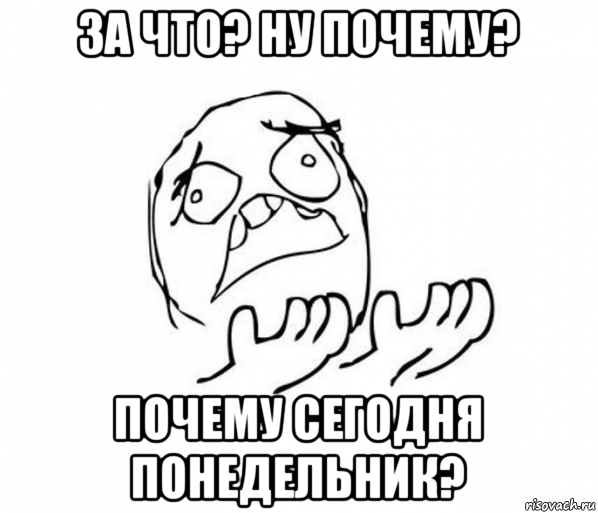 ЗА ЧТО? НУ ПОЧЕМУ?

ПОЧЕМУ СЕГОДНЯ ПОНЕДЕЛЬНИК?

risovach.ru